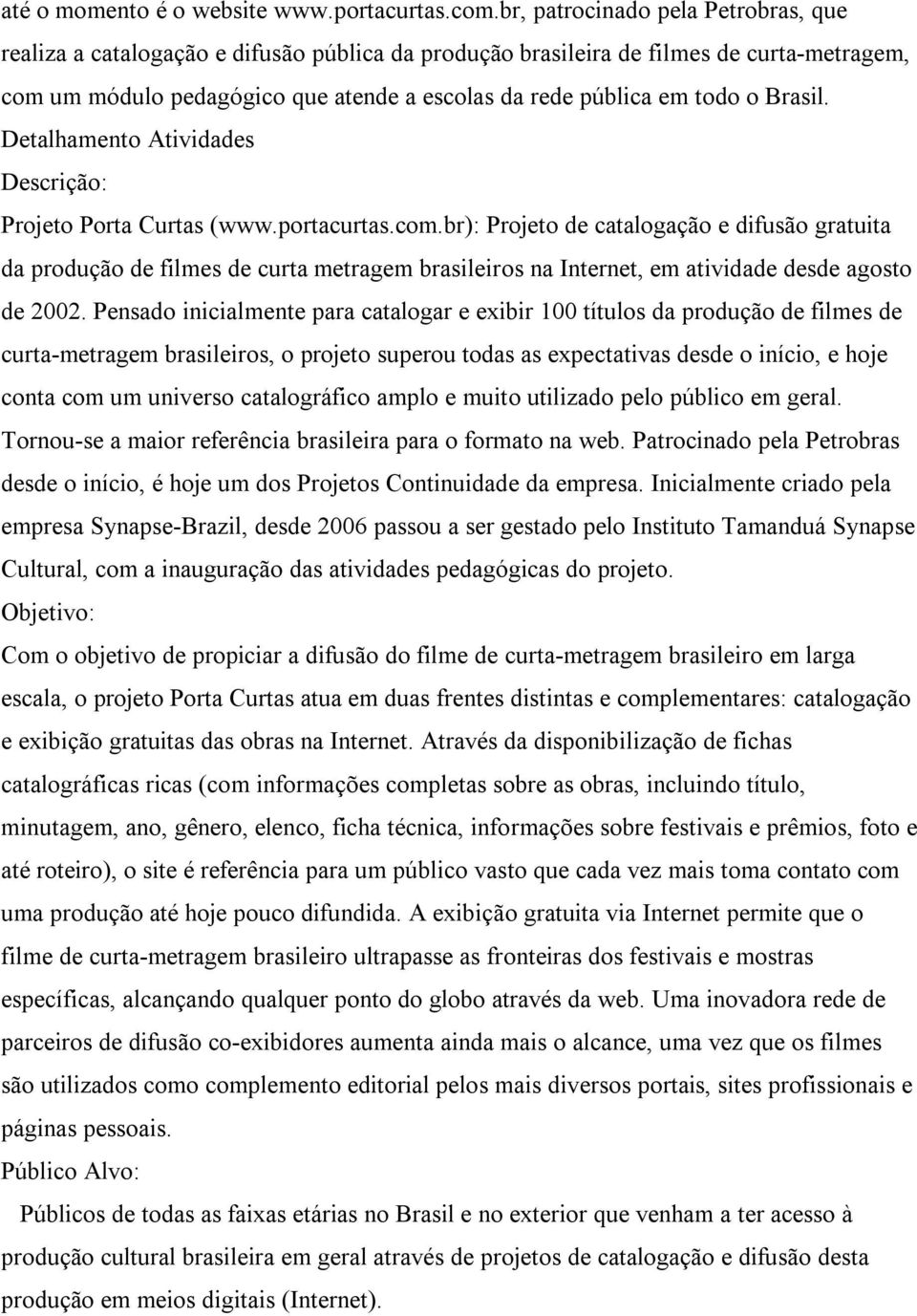 até o momento é o website www.portacurtas.com.br, patrocinado pela Petrobras, que realiza a catalogação e difusão pública da produção brasileira de filmes de curta-metragem, com um módulo pedagógico que atende a escolas da rede pública em todo o Brasil.
Detalhamento Atividades
Descrição:
Projeto Porta Curtas (www.portacurtas.com.br): Projeto de catalogação e difusão gratuita da produção de filmes de curta metragem brasileiros na Internet, em atividade desde agosto de 2002. Pensado inicialmente para catalogar e exibir 100 títulos da produção de filmes de curta-metragem brasileiros, o projeto superou todas as expectativas desde o início, e hoje conta com um universo catalográfico amplo e muito utilizado pelo público em geral. Tornou-se a maior referência brasileira para o formato na web. Patrocinado pela Petrobras desde o início, é hoje um dos Projetos Continuidade da empresa. Inicialmente criado pela empresa Synapse-Brazil, desde 2006 passou a ser gestado pelo Instituto Tamanduá Synapse Cultural, com a inauguração das atividades pedagógicas do projeto.
Objetivo:
Com o objetivo de propiciar a difusão do filme de curta-metragem brasileiro em larga escala, o projeto Porta Curtas atua em duas frentes distintas e complementares: catalogação e exibição gratuitas das obras na Internet. Através da disponibilização de fichas catalográficas ricas (com informações completas sobre as obras, incluindo título, minutagem, ano, gênero, elenco, ficha técnica, informações sobre festivais e prêmios, foto e até roteiro), o site é referência para um público vasto que cada vez mais toma contato com uma produção até hoje pouco difundida. A exibição gratuita via Internet permite que o filme de curta-metragem brasileiro ultrapasse as fronteiras dos festivais e mostras específicas, alcançando qualquer ponto do globo através da web. Uma inovadora rede de parceiros de difusão co-exibidores aumenta ainda mais o alcance, uma vez que os filmes são utilizados como complemento editorial pelos mais diversos portais, sites profissionais e páginas pessoais.
Público Alvo:
Públicos de todas as faixas etárias no Brasil e no exterior que venham a ter acesso à produção cultural brasileira em geral através de projetos de catalogação e difusão desta produção em meios digitais (Internet).